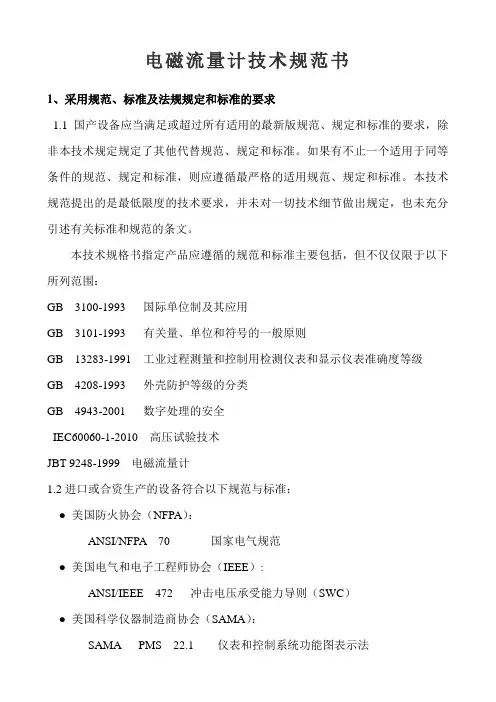 电磁流量计技术规范书

1、采用规范、标准及法规规定和标准的要求

1.1 国产设备应当满足或超过所有适用的最新版规范、规定和标准的要求，除非本技术规定规定了其他代替规范、规定和标准。如果有不止一个适用于同等条件的规范、规定和标准，则应遵循最严格的适用规范、规定和标准。本技术规范提出的是最低限度的技术要求，并未对一切技术细节做出规定，也未充分引述有关标准和规范的条文。

本技术规格书指定产品应遵循的规范和标准主要包括，但不仅仅限于以下所列范围：

GB 3100-1993 国际单位制及其应用

GB 3101-1993 有关量、单位和符号的一般原则

GB 13283-1991 工业过程测量和控制用检测仪表和显示仪表准确度等级

GB 4208-1993 外壳防护等级的分类

GB 4943-2001 数字处理的安全

IEC60060-1-2010 高压试验技术

JBT 9248-1999 电磁流量计

1.2 进口或合资生产的设备符合以下规范与标准：

● 美国防火协会（NFPA）：

ANSI/NFPA 70 国家电气规范

● 美国电气和电子工程师协会（IEEE）：

ANSI/IEEE 472 冲击电压承受能力导则（SWC）

● 美国科学仪器制造商协会（SAMA）：

SAMA PMS 22.1 仪表和控制系统功能图表示法